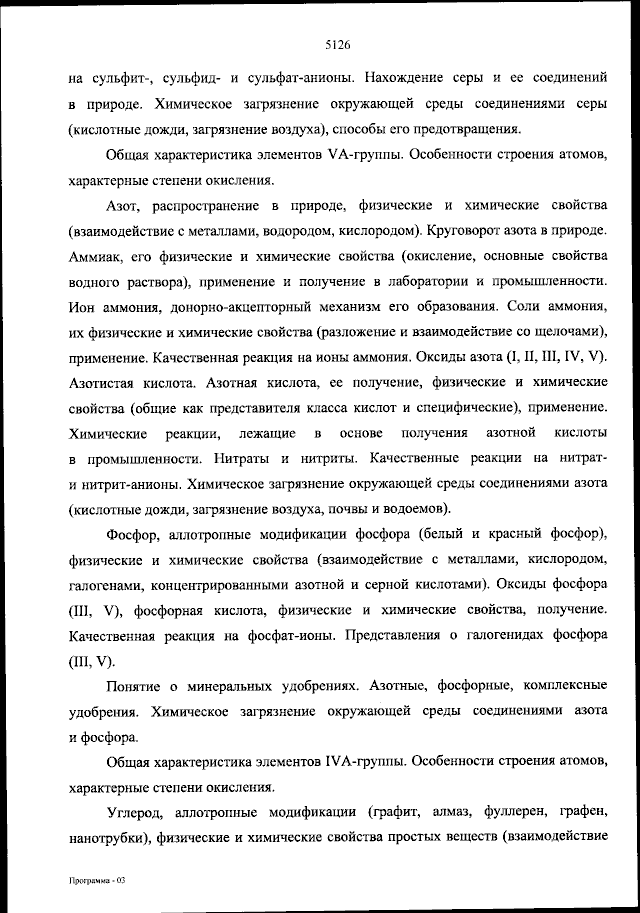 5126

на сульфит-, сульфид- и сульфат-анионы. Нахождение серы и ее соединений в природе. Химическое загрязнение окружающей среды соединениями серы (кислотные дожди, загрязнение воздуха), способы его предотвращения.

Общая характеристика элементов VA-группы. Особенности строения атомов, характерные степени окисления.

Азот, распространение в природе, физические и химические свойства (взаимодействие с металлами, водородом, кислородом). Круговорот азота в природе. Аммиак, его физические и химические свойства (окисление, основные свойства водного раствора), применение и получение в лаборатории и промышленности. Ион аммония, донорно-акцепторный механизм его образования. Соли аммония, их физические и химические свойства (разложение и взаимодействие со щелочами), применение. Качественная реакция на ионы аммония. Оксиды азота (I, II, III, IV, V). Азотистая кислота. Азотная кислота, ее получение, физические и химические свойства (общие как представителя класса кислот и специфические), применение. Химические реакции, лежащие в основе получения азотной кислоты в промышленности. Нитраты и нитриты. Качественные реакции на нитрат- и нитрит-анионы. Химическое загрязнение окружающей среды соединениями азота (кислотные дожди, загрязнение воздуха, почвы и водоемов).

Фосфор, аллотропные модификации фосфора (белый и красный фосфор), физические и химические свойства (взаимодействие с металлами, кислородом, галогенами, концентрированными азотной и серной кислотами). Оксиды фосфора (III, V), фосфорная кислота, физические и химические свойства, получение. Качественная реакция на фосфат-ионы. Представления о галогенидах фосфора (III, V).

Понятие о минеральных удобрениях. Азотные, фосфорные, комплексные удобрения. Химическое загрязнение окружающей среды соединениями азота и фосфора.

Общая характеристика элементов IVA-группы. Особенности строения атомов, характерные степени окисления.

Углерод, аллотропные модификации (графит, алмаз, фуллерен, графен, нанотрубки), физические и химические свойства простых веществ (взаимодействие

Программа - 03